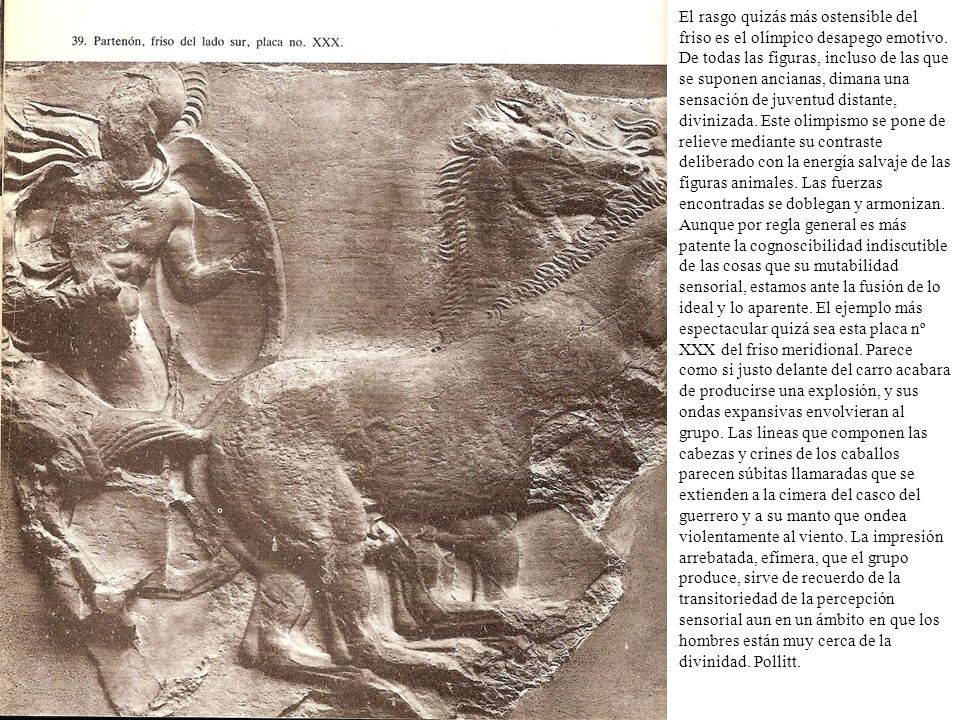 39. Partenón, friso del lado sur, placa no. XXX.

El rasgo quizás más ostensible del friso es el olímpico desapego emotivo. De todas las figuras, incluso de las que se suponen ancianas, dimana una sensación de juventud distante, divinizada. Este olimpismo se pone de relieve mediante su contraste deliberado con la energía salvaje de las figuras animales. Las fuerzas encontradas se doblegan y armonizan. Aunque por regla general es más patente la cognoscibilidad indiscutible de las cosas que su mutabilidad sensorial, estamos ante la fusión de lo ideal y lo aparente. El ejemplo más espectacular quizá sea esta placa nº XXX del friso meridional. Parece como si justo delante del carro acabara de producirse una explosión, y sus ondas expansivas envolvieran al grupo. Las líneas que componen las cabezas y crines de los caballos parecen súbitas llamaradas que se extienden a la cimera del casco del guerrero y a su manto que ondea violentamente al viento. La impresión arrebatada, efímera, que el grupo produce, sirve de recuerdo de la transitoriedad de la percepción sensorial aun en un ámbito en que los hombres están muy cerca de la divinidad. Pollitt.